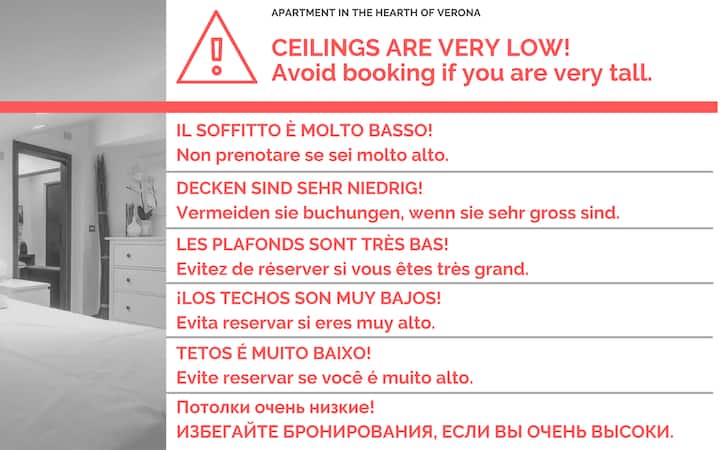 APARTMENT IN THE HEARTH OF VERONA

CEILINGS ARE VERY LOW!
Avoid booking if you are very tall.

IL SOFFITTO È MOLTO BASSO!
Non prenotare se sei molto alto.

DECKEN SIND SEHR NIEDRIG!
Vermeiden sie buchungen, wenn sie sehr gross sind.

LES PLAFONDS SONT TRÈS BAS!
Evitez de réserver si vous êtes très grand.

¡LOS TECHOS SON MUY BAJOS!
Evita reservar si eres muy alto.

TETOS É MUITO BAIXO!
Evite reservar se você é muito alto.

Потолки очень низкие!
ИЗБЕГАЙТЕ БРОНИРОВАНИЯ, ЕСЛИ ВЫ ОЧЕНЬ ВЫСОКИ.